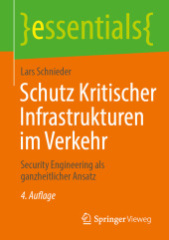 }essentials{

Lars Schnieder

Schutz Kritischer Infrastrukturen im Verkehr

Security Engineering als ganzheitlicher Ansatz

4. Auflage

Springer Vieweg